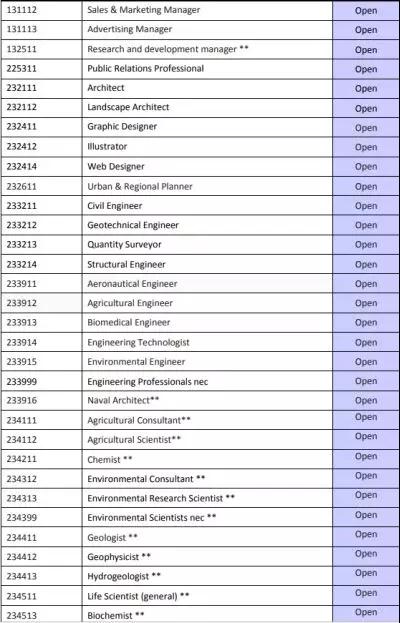 | 131112 | Sales & Marketing Manager | Open |
|---|---|---|
| 131113 | Advertising Manager | Open |
| 132511 | Research and development manager ** | Open |
| 225311 | Public Relations Professional | Open |
| 232111 | Architect | Open |
| 232112 | Landscape Architect | Open |
| 232411 | Graphic Designer | Open |
| 232412 | Illustrator | Open |
| 232414 | Web Designer | Open |
| 232611 | Urban & Regional Planner | Open |
| 233211 | Civil Engineer | Open |
| 233212 | Geotechnical Engineer | Open |
| 233213 | Quantity Surveyor | Open |
| 233214 | Structural Engineer | Open |
| 233911 | Aeronautical Engineer | Open |
| 233912 | Agricultural Engineer | Open |
| 233913 | Biomedical Engineer | Open |
| 233914 | Engineering Technologist | Open |
| 233915 | Environmental Engineer | Open |
| 233999 | Engineering Professionals nec | Open |
| 233916 | Naval Architect** | Open |
| 234111 | Agricultural Consultant** | Open |
| 234112 | Agricultural Scientist** | Open |
| 234211 | Chemist ** | Open |
| 234312 | Environmental Consultant ** | Open |
| 234313 | Environmental Research Scientist ** | Open |
| 234399 | Environmental Scientists nec ** | Open |
| 234411 | Geologist ** | Open |
| 234412 | Geophysicist ** | Open |
| 234413 | Hydrogeologist ** | Open |
| 234511 | Life Scientist (general) ** | Open |
| 234513 | Biochemist ** | Open |